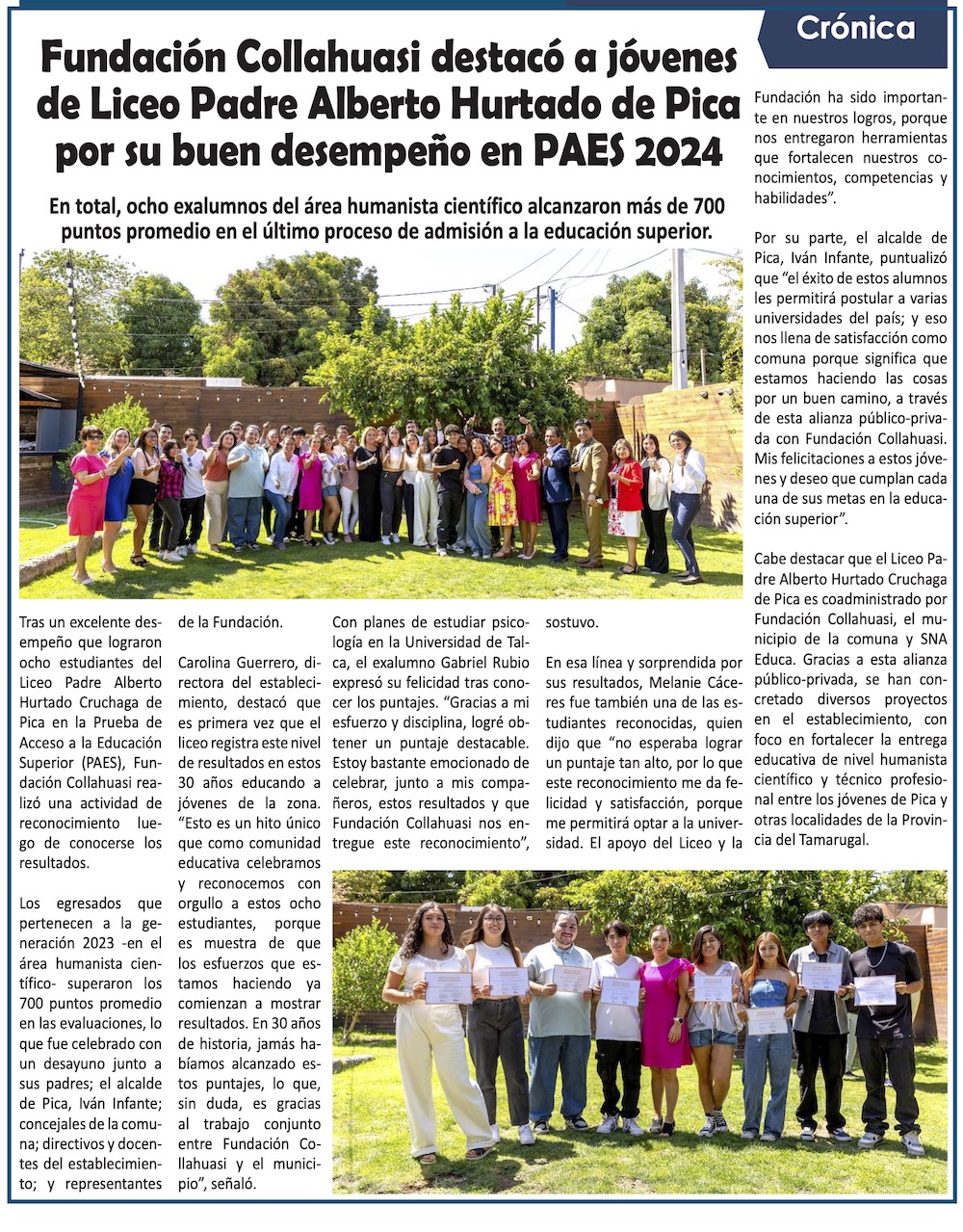 Crónica

Fundación Collahuasi destacó a jóvenes de Liceo Padre Alberto Hurtado de Pica por su buen desempeño en PAES 2024

En total, ocho exalumnos del área humanista científico alcanzaron más de 700 puntos promedio en el último proceso de admisión a la educación superior.

Tras un excelente desempeño que lograron ocho estudiantes del Liceo Padre Alberto Hurtado Cruchaga de Pica en la Prueba de Acceso a la Educación Superior (PAES), Fundación Collahuasi realizó una actividad de reconocimiento luego de conocerse los resultados.

Los egresados que pertenecen a la generación 2023 -en el área humanista científico- superaron los 700 puntos promedio en las evaluaciones, lo que fue celebrado con un desayuno junto a sus padres; el alcalde de Pica, Iván Infante; concejales de la comuna; directivos y docentes del establecimiento; y representantes de la Fundación.

Carolina Guerrero, directora del establecimiento, destacó que es primera vez que el liceo registra este nivel de resultados en estos 30 años educando a jóvenes de la zona. “Esto es un hito único que como comunidad educativa celebramos y reconocemos con orgullo a estos ocho estudiantes, porque es muestra de que los esfuerzos que estamos haciendo ya comienzan a mostrar resultados. En 30 años de historia, jamás habíamos alcanzado estos puntajes, lo que, sin duda, es gracias al trabajo conjunto entre Fundación Collahuasi y el municipio”, señaló.

Con planes de estudiar psicología en la Universidad de Talca, el exalumno Gabriel Rubio expresó su felicidad tras conocer los puntajes. “Gracias a mi esfuerzo y disciplina, logré obtener un puntaje destacable. Estoy bastante emocionado de celebrar, junto a mis compañeros, estos resultados y que Fundación Collahuasi nos entregue este reconocimiento”, sostuvo.

En esa línea y sorprendida por sus resultados, Melanie Cáceres fue también una de las estudiantes reconocidas, quien dijo que “no esperaba lograr un puntaje tan alto, por lo que este reconocimiento me da felicidad y satisfacción, porque me permitirá optar a la universidad. El apoyo del Liceo y la Fundación ha sido importante en nuestros logros, porque nos entregaron herramientas que fortalecen nuestros conocimientos, competencias y habilidades”.

Por su parte, el alcalde de Pica, Iván Infante, puntualizó que “el éxito de estos alumnos les permitirá postular a varias universidades del país; y eso nos llena de satisfacción como comuna porque significa que estamos haciendo las cosas por un buen camino, a través de esta alianza público-privada con Fundación Collahuasi. Mis felicitaciones a estos jóvenes y deseo que cumplan cada una de sus metas en la educación superior”.

Cabe destacar que el Liceo Padre Alberto Hurtado Cruchaga de Pica es coadministrado por Fundación Collahuasi, el municipio de la comuna y SNA Educa. Gracias a esta alianza público-privada, se han concretado diversos proyectos en el establecimiento, con foco en fortalecer la entrega educativa de nivel humanista científico y técnico profesional entre los jóvenes de Pica y otras localidades de la Provincia del Tamarugal.